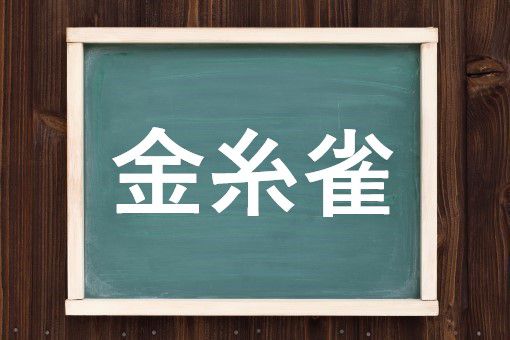 金糸雀